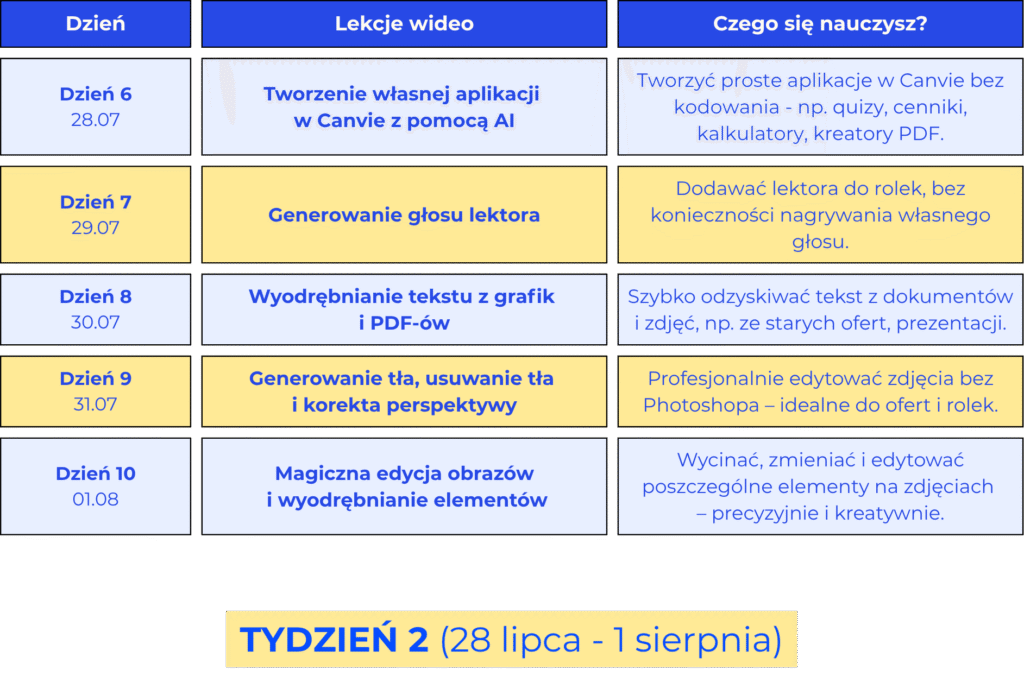 | Dzień | Lekcje wideo | Czego się nauczysz? |
|---|---|---|
| Dzień 6 28.07 | Tworzenie własnej aplikacji w Canvie z pomocą AI | Tworzyć proste aplikacje w Canvie bez kodowania - np. quizy, cenniki, kalkulatory, kreatory PDF. |
| Dzień 7 29.07 | Generowanie głosu lektora | Dodawać lektora do rolek, bez konieczności nagrywania własnego głosu. |
| Dzień 8 30.07 | Wyodrębnianie tekstu z grafik i PDF-ów | Szybko odzyskiwać tekst z dokumentów i zdjęć, np. ze starych ofert, prezentacji. |
| Dzień 9 31.07 | Generowanie tła, usuwanie tła i korekta perspektywy | Profesjonalnie edytować zdjęcia bez Photoshopa – idealne do ofert i rolek. |
| Dzień 10 01.08 | Magiczna edycja obrazów i wyodrębnianie elementów | Wycinać, zmieniać i edytować poszczególne elementy na zdjęciach – precyzyjnie i kreatywnie. |

TYDZIEŃ 2 (28 lipca - 1 sierpnia)